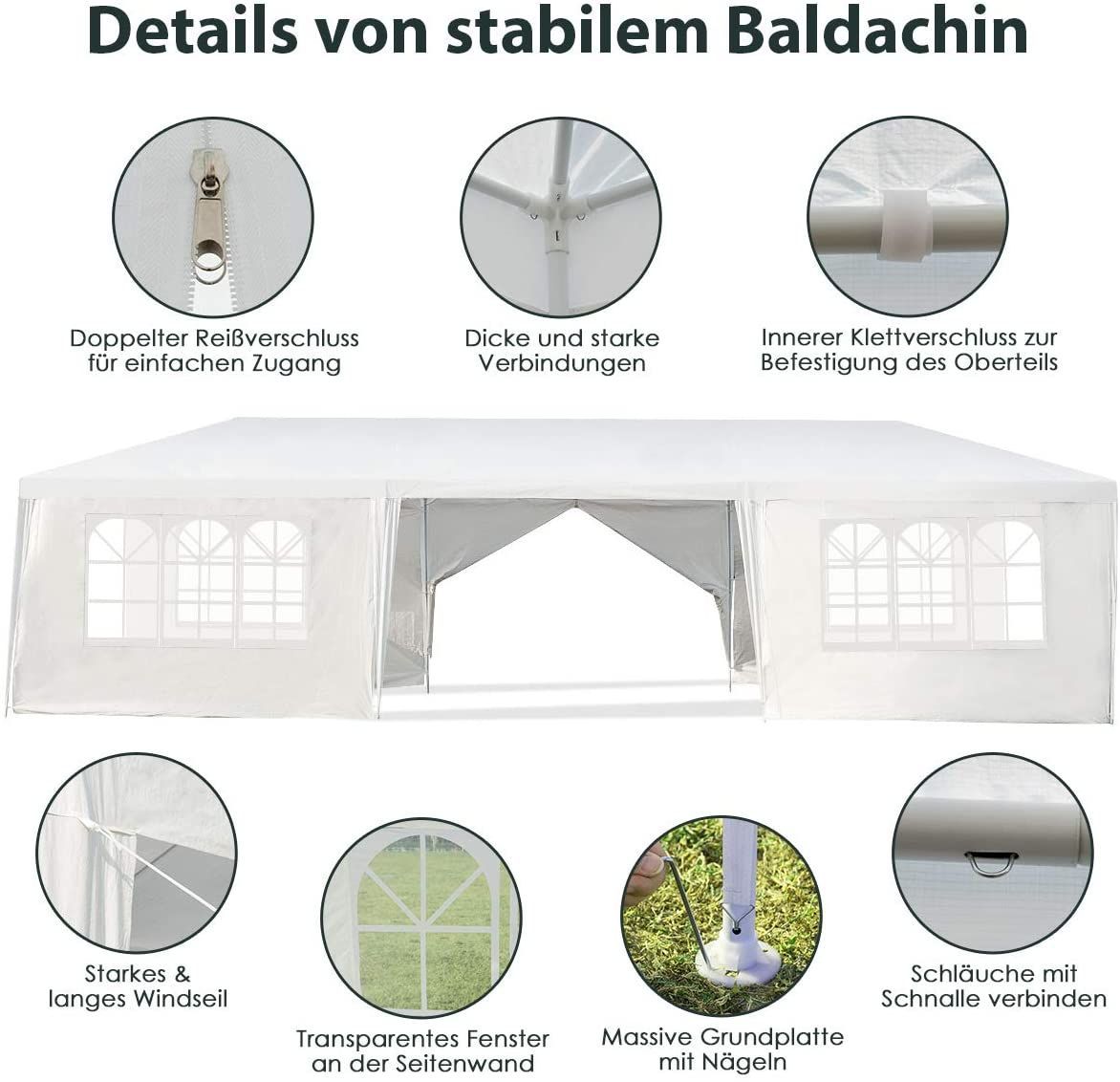 Details von stabilem Baldachin

Doppelter Reißverschluss für einfachen Zugang

Dicke und starke Verbindungen

Innerer Klettverschluss zur Befestigung des Oberteils

Starkes & langes Windseil

Transparentes Fenster an der Seitenwand

Massive Grundplatte mit Nägeln

Schläuche mit Schnalle verbinden